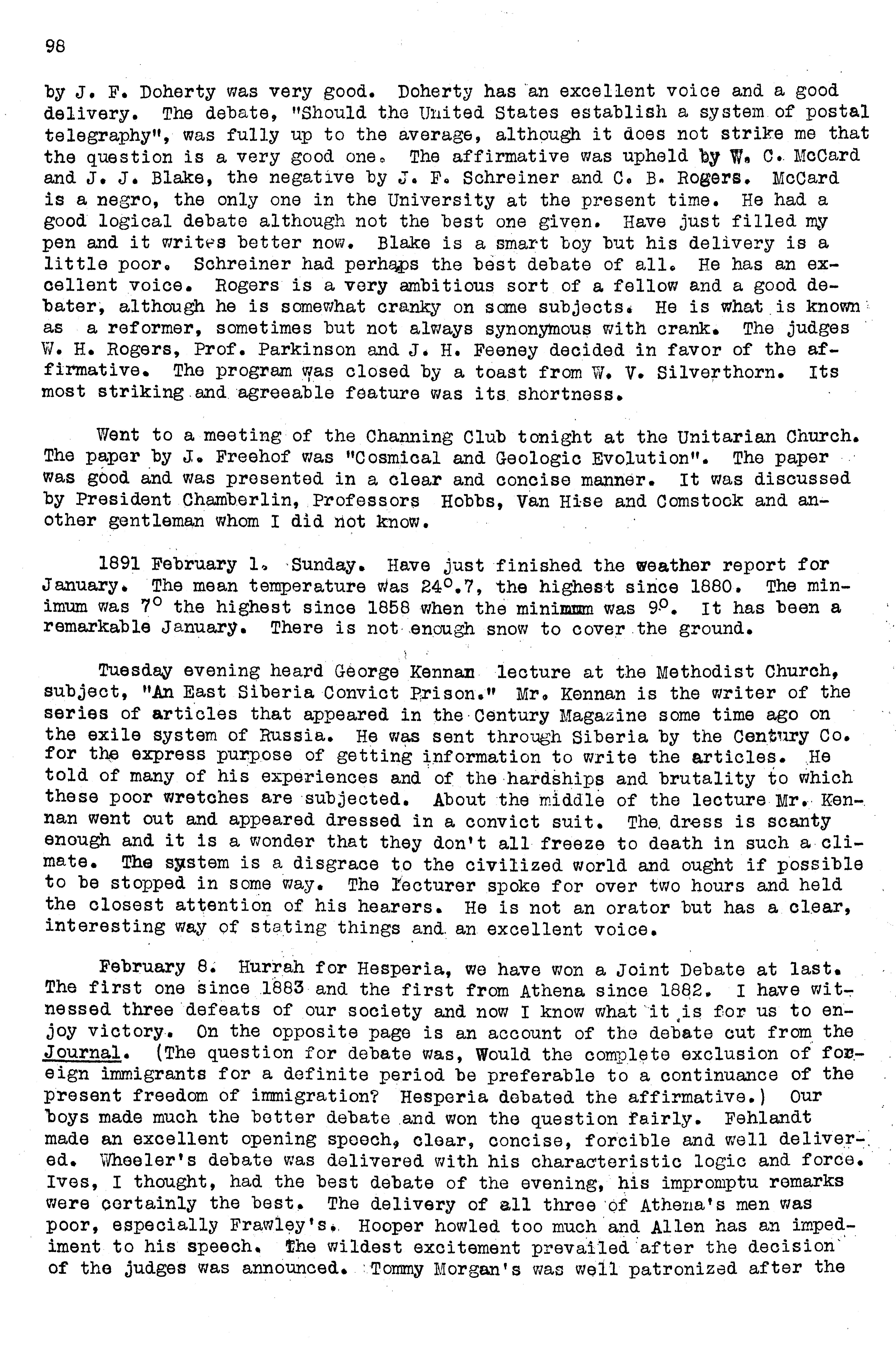 98

by J. F. Doherty was very good. Doherty has an excellent voice and a good delivery. The debate, "Should the United States establish a system of postal telegraphy", was fully up to the average, although it does not strike me that the question is a very good one. The affirmative was upheld by W. C. McCard and J. J. Blake, the negative by J. F. Schreiner and C. B. Rogers. McCard is a negro, the only one in the University at the present time. He had a good logical debate although not the best one given. Have just filled my pen and it writes better now. Blake is a smart boy but his delivery is a little poor. Schreiner had perhaps the best debate of all. He has an excellent voice. Rogers is a very ambitious sort of a fellow and a good debater, although he is somewhat cranky on some subjects. He is what is known as a reformer, sometimes but not always synonymous with crank. The judges W. H. Rogers, Prof. Parkinson and J. H. Feeney decided in favor of the affirmative. The program was closed by a toast from W. V. Silverthorn. Its most striking and agreeable feature was its shortness.

Went to a meeting of the Channing Club tonight at the Unitarian Church. The paper by J. Freehof was "Cosmical and Geologic Evolution". The paper was good and was presented in a clear and concise manner. It was discussed by President Chamberlin, Professors Hobbs, Van Hise and Comstock and another gentleman whom I did not know.

1891 February 1. Sunday. Have just finished the weather report for January. The mean temperature was $24^{\circ}.7$, the highest since 1880. The minimum was $7^{\circ}$ the highest since 1858 when the minimum was $9^{\circ}$. It has been a remarkable January. There is not enough snow to cover the ground.

Tuesday evening heard George Kennan lecture at the Methodist Church, subject, "An East Siberia Convict Prison." Mr. Kennan is the writer of the series of articles that appeared in the Century Magazine some time ago on the exile system of Russia. He was sent through Siberia by the Century Co. for the express purpose of getting information to write the articles. He told of many of his experiences and of the hardships and brutality to which these poor wretches are subjected. About the middle of the lecture Mr. Kennan went out and appeared dressed in a convict suit. The dress is scanty enough and it is a wonder that they don't all freeze to death in such a climate. The system is a disgrace to the civilized world and ought if possible to be stopped in some way. The lecturer spoke for over two hours and held the closest attention of his hearers. He is not an orator but has a clear, interesting way of stating things and an excellent voice.

February 8. Hurrah for Hesperia, we have won a Joint Debate at last. The first one since 1883 and the first from Athena since 1882. I have witnessed three defeats of our society and now I know what it is for us to enjoy victory. On the opposite page is an account of the debate cut from the Journal. (The question for debate was, Would the complete exclusion of foreign immigrants for a definite period be preferable to a continuance of the present freedom of immigration? Hesperia debated the affirmative.) Our boys made much the better debate and won the question fairly. Fehlandt made an excellent opening speech, clear, concise, forcible and well delivered. Wheeler's debate was delivered with his characteristic logic and force. Ives, I thought, had the best debate of the evening, his impromptu remarks were certainly the best. The delivery of all three of Athena's men was poor, especially Frawley's. Hooper howled too much and Allen has an impediment to his speech. The wildest excitement prevailed after the decision of the judges was announced. Tommy Morgan's was well patronized after the